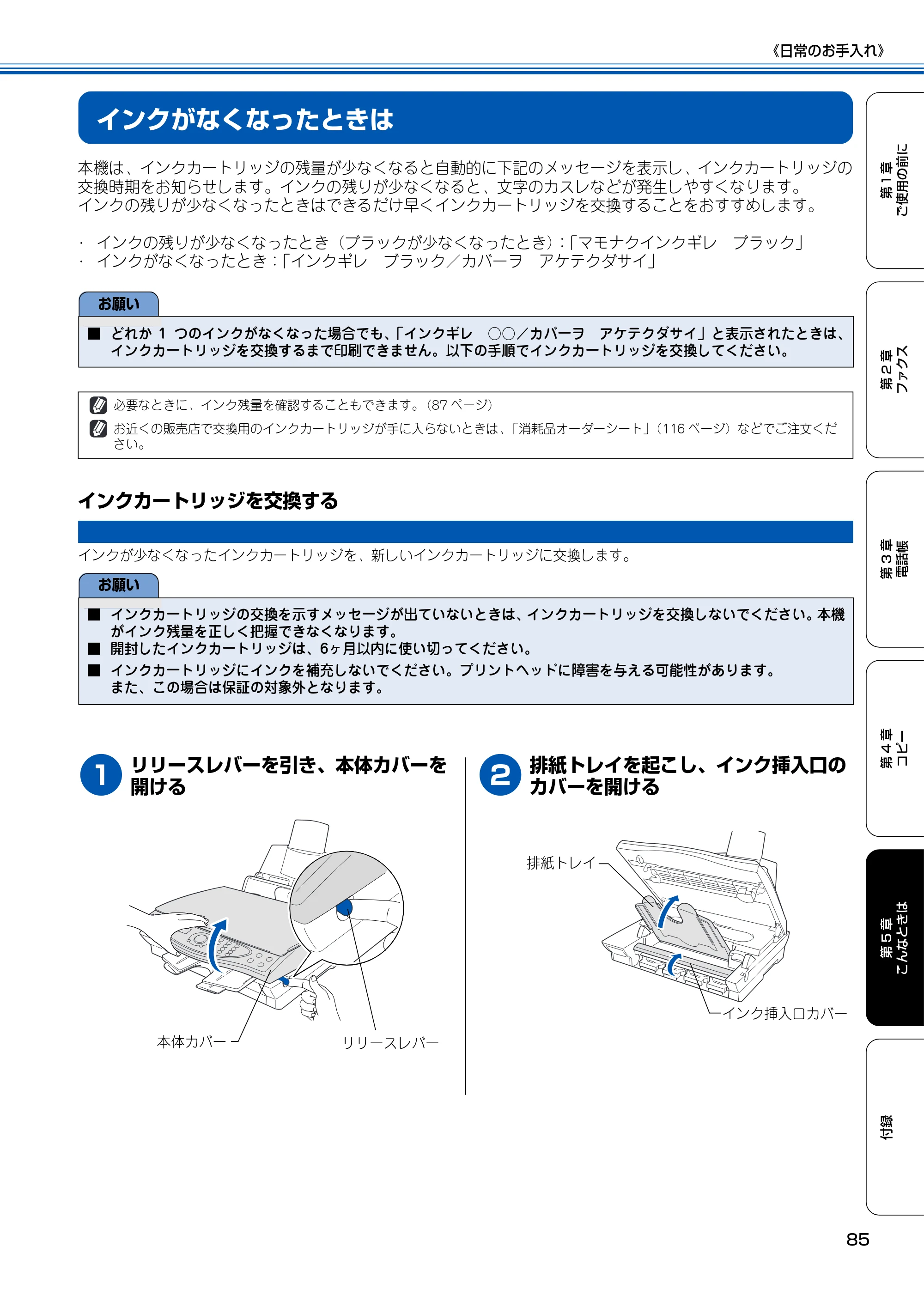 《日常のお手入れ》

インクがなくなったときは

本機は、インクカートリッジの残量が少なくなると自動的に下記のメッセージを表示し、インクカートリッジの交換時期をお知らせします。インクの残りが少なくなると、文字のカスレなどが発生しやすくなります。インクの残りが少なくなったときはできるだけ早くインクカートリッジを交換することをおすすめします。

· インクの残りが少なくなったとき（ブラックが少なくなったとき）：「マモナクインクギレ　ブラック」
· インクがなくなったとき：「インクギレ　ブラック／カバーヲ　アケテクダサイ」

お願い

■ どれか1つのインクがなくなった場合でも、「インクギレ　○○／カバーヲ　アケテクダサイ」と表示されたときは、インクカートリッジを交換するまで印刷できません。以下の手順でインクカートリッジを交換してください。

必要なときに、インク残量を確認することもできます。（87ページ）

お近くの販売店で交換用のインクカートリッジが手に入らないときは、「消耗品オーダーシート」（116ページ）などでご注文ください。

インクカートリッジを交換する

インクが少なくなったインクカートリッジを、新しいインクカートリッジに交換します。

お願い

■ インクカートリッジの交換を示すメッセージが出ていないときは、インクカートリッジを交換しないでください。本機がインク残量を正しく把握できなくなります。
■ 開封したインクカートリッジは、6ヶ月以内に使い切ってください。
■ インクカートリッジにインクを補充しないでください。プリントヘッドに障害を与える可能性があります。また、この場合は保証の対象外となります。

1 リリースレバーを引き、本体カバーを開ける

本体カバー
リリースレバー

2 排紙トレイを起こし、インク挿入口のカバーを開ける

排紙トレイ
インク挿入口カバー

第1章
ご使用の前に

第2章
ファクス

第3章
電話帳

第4章
コピー

第5章
こんなときは

付録

85